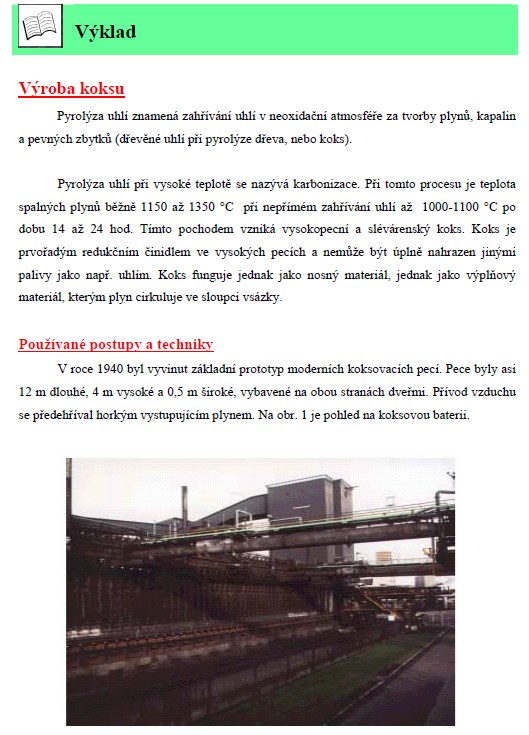 Výklad

Výroba koksu

Pyrolýza uhlí znamená zahřívání uhlí v neoxidační atmosféře za tvorby plynů, kapalin a pevných zbytků (dřevěné uhlí při pyrolýze dřeva, nebo koks).

Pyrolýza uhlí při vysoké teplotě se nazývá karbonizace. Při tomto procesu je teplota spalných plynů běžně 1150 až 1350 °C při nepřímém zahřívání uhlí až 1000-1100 °C po dobu 14 až 24 hod. Tímto pochodem vzniká vysokopecní a slévárenský koks. Koks je prvořadým redukčním činidlem ve vysokých pecích a nemůže být úplně nahrazen jinými palivy jako např. uhlím. Koks funguje jednak jako nosný materiál, jednak jako výplňový materiál, kterým plyn cirkuluje ve sloupci vsázky.

Používané postupy a techniky

V roce 1940 byl vyvinut základní prototyp moderních koksovacích pecí. Pece byly asi 12 m dlouhé, 4 m vysoké a 0,5 m široké, vybavené na obou stranách dveřmi. Přívod vzduchu se předehříval horkým vystupujícím plynem. Na obr. 1 je pohled na koksovou baterii.